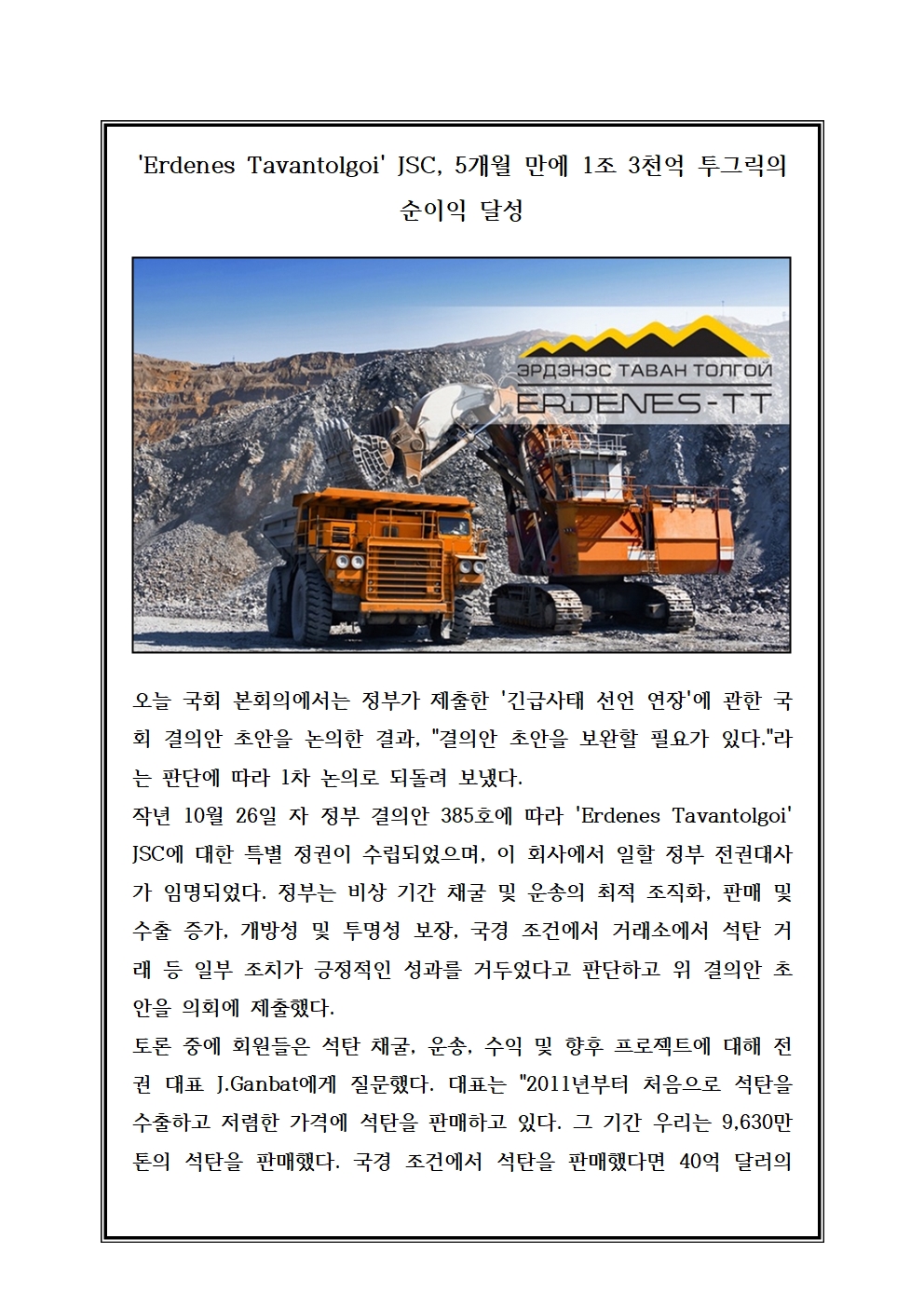 'Erdenes Tavantolgoi' JSC, 5개월 만에 1조 3천억 투그릭의 순이익 달성

ЭРДЭНЭС ТАВАН ТОЛГОЙ
ERDENES-TT

오늘 국회 본회의에서는 정부가 제출한 '긴급사태 선언 연장'에 관한 국회 결의안 초안을 논의한 결과, "결의안 초안을 보완할 필요가 있다."라는 판단에 따라 1차 논의로 되돌려 보냈다.
작년 10월 26일 자 정부 결의안 385호에 따라 'Erdenes Tavantolgoi' JSC에 대한 특별 정권이 수립되었으며, 이 회사에서 일할 정부 전권대사가 임명되었다. 정부는 비상 기간 채굴 및 운송의 최적 조직화, 판매 및 수출 증가, 개방성 및 투명성 보장, 국경 조건에서 거래소에서 석탄 거래 등 일부 조치가 긍정적인 성과를 거두었다고 판단하고 위 결의안 초안을 의회에 제출했다.
토론 중에 회원들은 석탄 채굴, 운송, 수익 및 향후 프로젝트에 대해 전권 대표 J.Ganbat에게 질문했다. 대표는 "2011년부터 처음으로 석탄을 수출하고 저렴한 가격에 석탄을 판매하고 있다. 그 기간 우리는 9,630만 톤의 석탄을 판매했다. 국경 조건에서 석탄을 판매했다면 40억 달러의